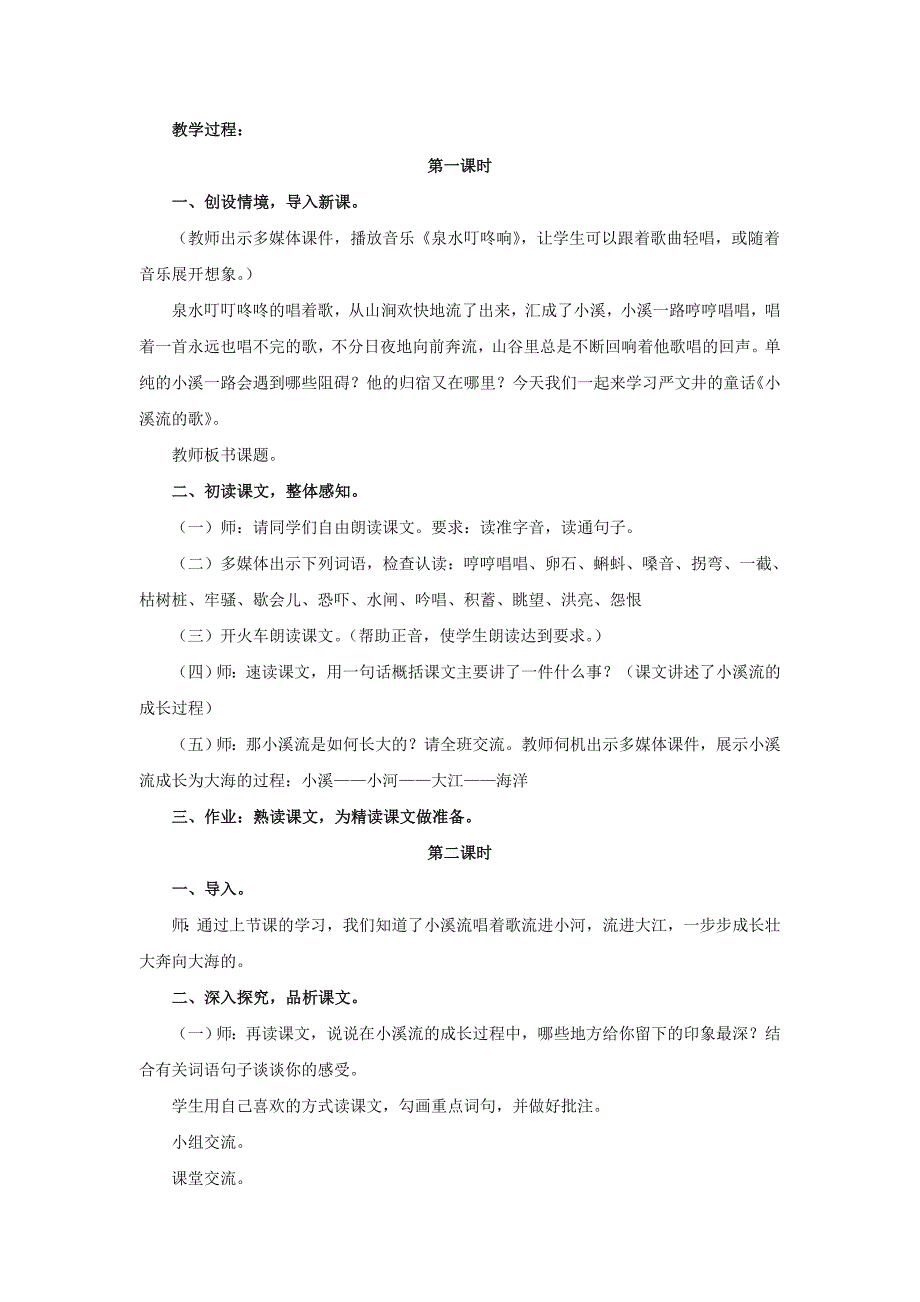 教学过程：

第一课时

一、创设情境，导入新课。

（教师出示多媒体课件，播放音乐《泉水叮咚响》，让学生可以跟着歌曲轻唱，或随着音乐展开想象。）

泉水叮叮咚咚的唱着歌，从山涧欢快地流了出来，汇成了小溪，小溪一路哼哼唱唱，唱着一首永远也唱不完的歌，不分日夜地向前奔流，山谷里总是不断回响着他歌唱的回声。单纯的小溪一路会遇到哪些阻碍？他的归宿又在哪里？今天我们一起来学习严文井的童话《小溪流的歌》。

教师板书课题。

二、初读课文，整体感知。

（一）师：请同学们自由朗读课文。要求：读准字音，读通句子。

（二）多媒体出示下列词语，检查认读：哼哼唱唱、卵石、蝌蚪、嗓音、拐弯、一截、枯树桩、牢骚、歇会儿、恐吓、水闸、吟唱、积蓄、眺望、洪亮、怨恨

（三）开火车朗读课文。（帮助正音，使学生朗读达到要求。）

（四）师：速读课文，用一句话概括课文主要讲了一件什么事？（课文讲述了小溪流的成长过程）

（五）师：那小溪流是如何长大的？请全班交流。教师伺机出示多媒体课件，展示小溪流成长为大海的过程：小溪——小河——大江——海洋

三、作业：熟读课文，为精读课文做准备。

第二课时

一、导入。

师：通过上节课的学习，我们知道了小溪流唱着歌流进小河，流进大江，一步步成长壮大奔向大海的。

二、深入探究，品析课文。

（一）师：再读课文，说说在小溪流的成长过程中，哪些地方给你留下的印象最深？结合有关词语句子谈谈你的感受。

学生用自己喜欢的方式读课文，勾画重点词句，并做好批注。

小组交流。

课堂交流。